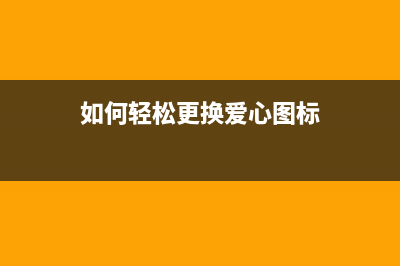 如何轻松更换爱心图标